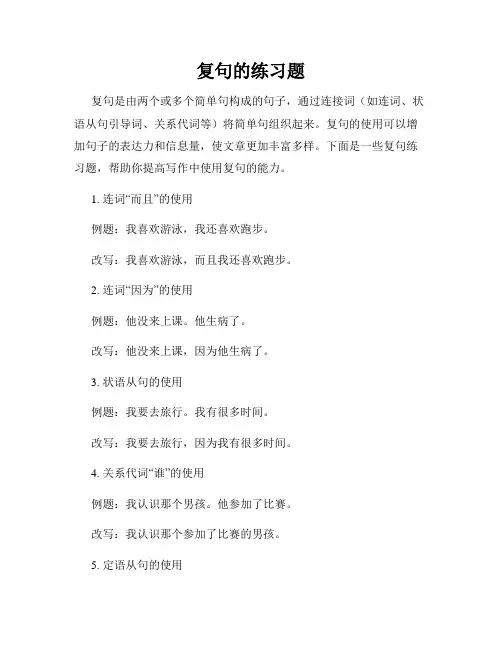 复句的练习题

复句是由两个或多个简单句构成的句子，通过连接词（如连词、状语从句引导词、关系代词等）将简单句组织起来。复句的使用可以增加句子的表达力和信息量，使文章更加丰富多样。下面是一些复句练习题，帮助你提高写作中使用复句的能力。

1. 连词“而且”的使用

例题：我喜欢游泳，我还喜欢跑步。

改写：我喜欢游泳，而且我还喜欢跑步。

2. 连词“因为”的使用

例题：他没来上课。他生病了。

改写：他没来上课，因为他生病了。

3. 状语从句的使用

例题：我要去旅行。我有很多时间。

改写：我要去旅行，因为我有很多时间。

4. 关系代词“谁”的使用

例题：我认识那个男孩。他参加了比赛。

改写：我认识那个参加了比赛的男孩。

5. 定语从句的使用